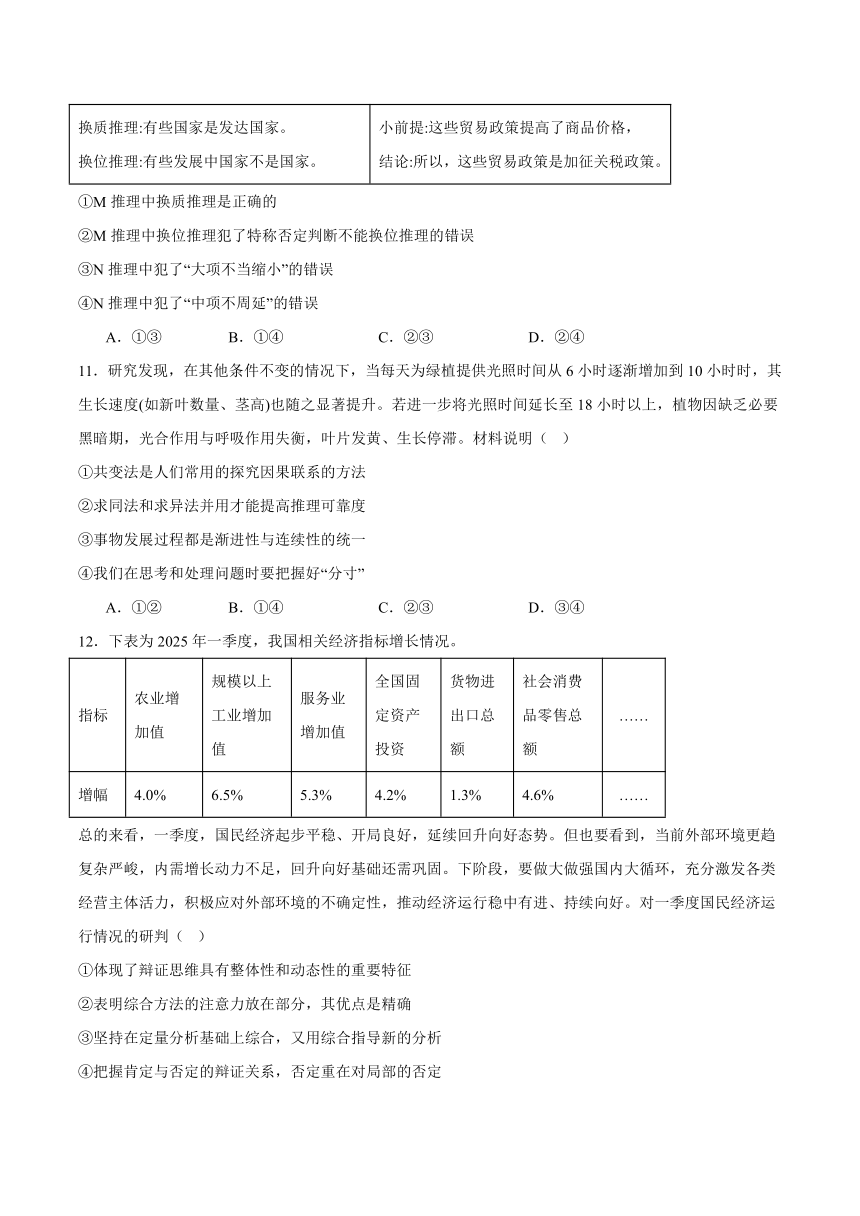 | 换质推理:有些国家是发达国家。<br>换位推理:有些发展中国家不是国家。 | 小前提:这些贸易政策提高了商品价格,<br>结论:所以，这些贸易政策是加征关税政策。 |
|---|---|

①M 推理中换质推理是正确的

②M 推理中换位推理犯了特称否定判断不能换位推理的错误

③N 推理中犯了“大项不当缩小”的错误

④N 推理中犯了“中项不周延”的错误

A．①③　　B．①④　　C．②③　　D．②④

11．研究发现，在其他条件不变的情况下，当每天为绿植提供光照时间从 6 小时逐渐增加到 10 小时时，其生长速度(如新叶数量、茎高)也随之显著提升。若进一步将光照时间延长至 18 小时以上，植物因缺乏必要黑暗期，光合作用与呼吸作用失衡，叶片发黄、生长停滞。材料说明（　）

①共变法是人们常用的探究因果联系的方法

②求同法和求异法并用才能提高推理可靠度

③事物发展过程都是渐进性与连续性的统一

④我们在思考和处理问题时要把握好“分寸”

A．①②　　B．①④　　C．②③　　D．③④

12．下表为 2025 年一季度，我国相关经济指标增长情况。

| 指标 | 农业增加值 | 规模以上工业增加值 | 服务业增加值 | 全国固定资产投资 | 货物进出口总额 | 社会消费品零售总额 | …… |
|---|---|---|---|---|---|---|---|
| 增幅 | 4.0% | 6.5% | 5.3% | 4.2% | 1.3% | 4.6% | …… |

总的来看，一季度，国民经济起步平稳、开局良好，延续回升向好态势。但也要看到，当前外部环境更趋复杂严峻，内需增长动力不足，回升向好基础还需巩固。下阶段，要做大做强国内大循环，充分激发各类经营主体活力，积极应对外部环境的不确定性，推动经济运行稳中有进、持续向好。对一季度国民经济运行情况的研判（　）

①体现了辩证思维具有整体性和动态性的重要特征

②表明综合方法的注意力放在部分，其优点是精确

③坚持在定量分析基础上综合，又用综合指导新的分析

④把握肯定与否定的辩证关系，否定重在对局部的否定